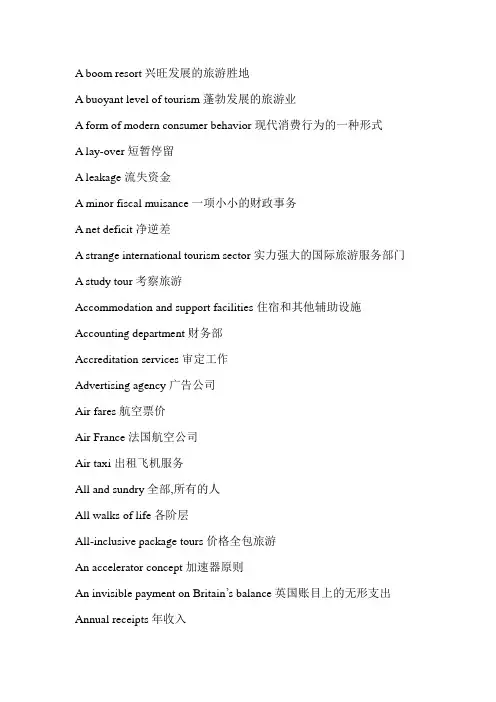 A boom resort 兴旺发展的旅游胜地

A buoyant level of tourism 蓬勃发展的旅游业

A form of modern consumer behavior 现代消费行为的一种形式

A lay-over 短暂停留

A leakage 流失资金

A minor fiscal muisance 一项小小的财政事务

A net deficit 净逆差

A strange international tourism sector 实力强大的国际旅游服务部门

A study tour 考察旅游

Accommodation and support facilities 住宿和其他辅助设施

Accounting department 财务部

Accreditation services 审定工作

Advertising agency 广告公司

Air fares 航空票价

Air France 法国航空公司

Air taxi 出租飞机服务

All and sundry 全部,所有的人

All walks of life 各阶层

All-inclusive package tours 价格全包旅游

An accelerator concept 加速器原则

An invisible payment on Britain's balance 英国账目上的无形支出

Annual receipts 年收入